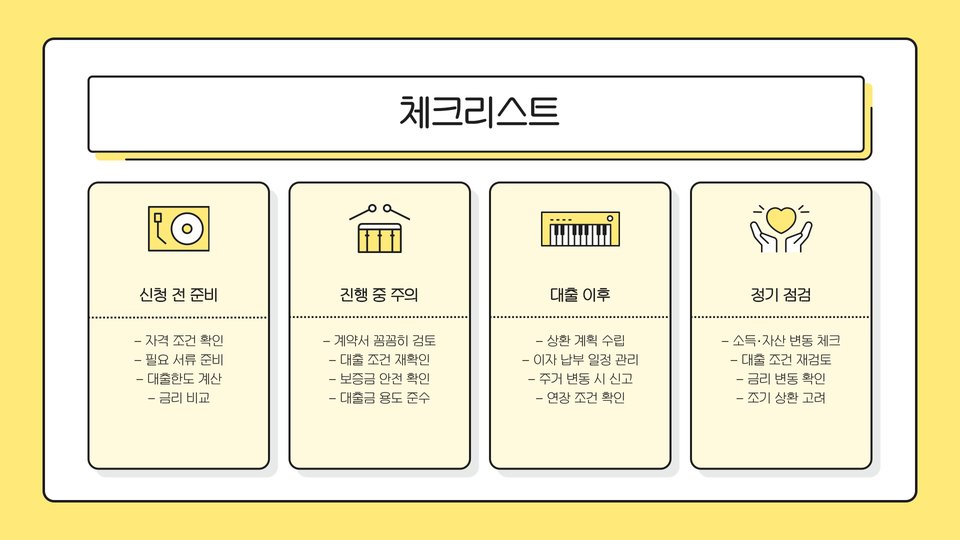 체크리스트

신청 전 준비

- 자격 조건 확인
- 필요 서류 준비
- 대출한도 계산
- 금리 비교

진행 중 주의

- 계약서 꼼꼼히 검토
- 대출 조건 재확인
- 보증금 안전 확인
- 대출금 용도 준수

대출 이후

- 상환 계획 수립
- 이자 납부 일정 관리
- 주거 변동 시 신고
- 연장 조건 확인

정기 점검

- 소득·자산 변동 체크
- 대출 조건 재검토
- 금리 변동 확인
- 조기 상환 고려